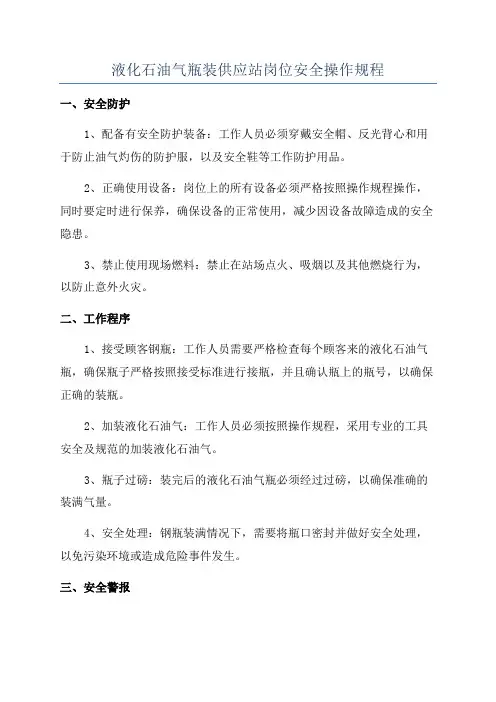 液化石油气瓶装供应站岗位安全操作规程

一、安全防护

1、配备有安全防护装备：工作人员必须穿戴安全帽、反光背心和用于防止油气灼伤的防护服，以及安全鞋等工作防护用品。

2、正确使用设备：岗位上的所有设备必须严格按照操作规程操作，同时要定时进行保养，确保设备的正常使用，减少因设备故障造成的安全隐患。

3、禁止使用现场燃料：禁止在站场点火、吸烟以及其他燃烧行为，以防止意外火灾。

二、工作程序

1、接受顾客钢瓶：工作人员需要严格检查每个顾客来的液化石油气瓶，确保瓶子严格按照接受标准进行接瓶，并且确认瓶上的瓶号，以确保正确的装瓶。

2、加装液化石油气：工作人员必须按照操作规程，采用专业的工具安全及规范的加装液化石油气。

3、瓶子过磅：装完后的液化石油气瓶必须经过过磅，以确保准确的装满气量。

4、安全处理：钢瓶装满情况下，需要将瓶口密封并做好安全处理，以免污染环境或造成危险事件发生。

三、安全警报